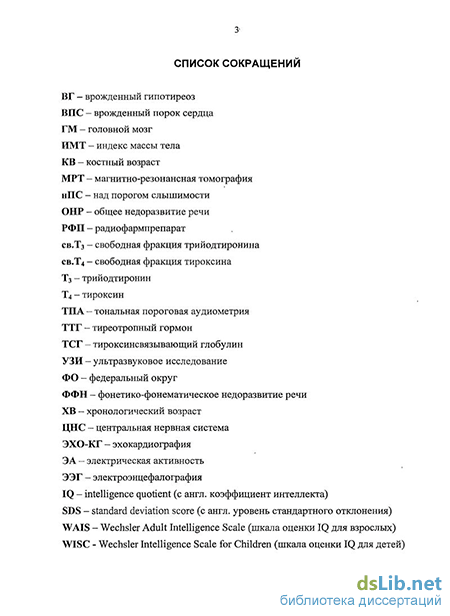 3

СПИСОК СОКРАЩЕНИЙ

ВГ – врожденный гипотиреоз
ВПС – врожденный порок сердца
ГМ – головной мозг
ИМТ – индекс массы тела
КВ – костный возраст
МРТ – магнитно-резонансная томография
нПС – над порогом слышимости
ОНР – общее недоразвитие речи
РФП – радиофармпрепарат
св.$T_3$ – свободная фракция трийодтиронина
св.$T_4$ – свободная фракция тироксина
$T_3$ – трийодтиронин
$T_4$ – тироксин
ТПА – тональная пороговая аудиометрия
ТТГ – тиреотропный гормон
ТСГ – тироксинсвязывающий глобулин
УЗИ – ультразвуковое исследование
ФО – федеральный округ
ФФН – фонетико-фонематическое недоразвитие речи
ХВ – хронологический возраст
ЦНС – центральная нервная система
ЭХО-КГ – эхокардиография
ЭА – электрическая активность
ЭЭГ – электроэнцефалография
IQ – intelligence quotient (с англ. коэффициент интеллекта)
SDS – standard deviation score (с англ. уровень стандартного отклонения)
WAIS – Wechsler Adult Intelligence Scale (шкала оценки IQ для взрослых)
WISC - Wechsler Intelligence Scale for Children (шкала оценки IQ для детей)

dsLib.net
библиотека диссертаций